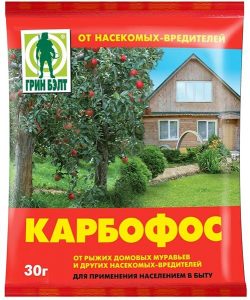 ГРИН БЭЛТ

ОТ НАСЕКОМЫХ-ВРЕДИТЕЛЕЙ

КАРБОФОС

ОТ РЫЖИХ ДОМОВЫХ МУРАВЬЕВ И ДРУГИХ НАСЕКОМЫХ-ВРЕДИТЕЛЕЙ

30г

ДЛЯ ПРИМЕНЕНИЯ НАСЕЛЕНИЕМ В БЫТУ